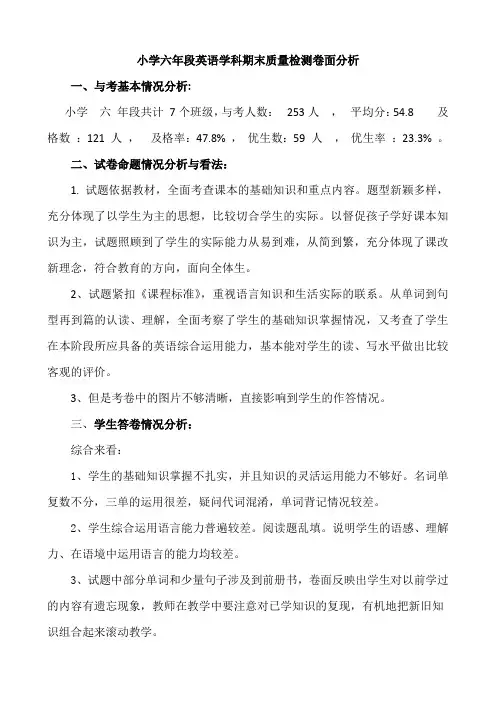 小学六年段英语学科期末质量检测卷面分析

一、与考基本情况分析:

小学　六　年段共计　7 个班级，与考人数：　253 人　，　平均分：54.8　　及格数　：121 人　，　及格率：47.8%　，　优生数：59　人　，　优生率　：23.3%　。

二、试卷命题情况分析与看法:

1. 试题依据教材，全面考查课本的基础知识和重点内容。题型新颖多样，充分体现了以学生为主的思想，比较切合学生的实际。以督促孩子学好课本知识为主，试题照顾到了学生的实际能力从易到难，从简到繁，充分体现了课改新理念，符合教育的方向，面向全体生。

2、试题紧扣《课程标准》，重视语言知识和生活实际的联系。从单词到句型再到篇的认读、理解，全面考察了学生的基础知识掌握情况，又考查了学生在本阶段所应具备的英语综合运用能力，基本能对学生的读、写水平做出比较客观的评价。

3、但是考卷中的图片不够清晰，直接影响到学生的作答情况。

三、学生答卷情况分析:

综合来看:

1、学生的基础知识掌握不扎实，并且知识的灵活运用能力不够好。名词单复数不分，三单的运用很差，疑问代词混淆，单词背记情况较差。

2、学生综合运用语言能力普遍较差。阅读题乱填。说明学生的语感、理解力、在语境中运用语言的能力均较差。

3、试题中部分单词和少量句子涉及到前册书，卷面反映出学生对以前学过的内容有遗忘现象，教师在教学中要注意对已学知识的复现，有机地把新旧知识组合起来滚动教学。